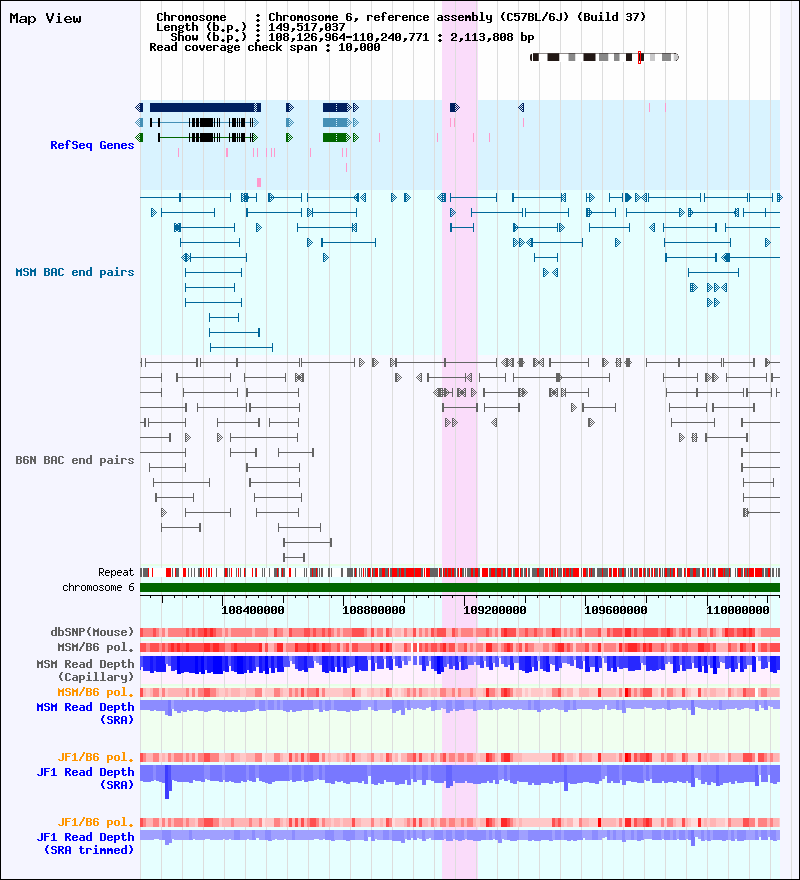 Map View

Chromosome : Chromosome 6, reference assembly (C57BL/6J) (Build 37)
Length (b.p.) : 149,517,037
Show (b.p.) : 108,126,964-110,240,771 : 2,113,808 bp
Read coverage check span : 10,000

RefSeq Genes

MSM BAC end pairs

B6N BAC end pairs

Repeat
chromosome 6

108400000 108800000 109200000 109600000 110000000

dbSNP(Mouse)
MSM/B6 pol.
MSM Read Depth (Capillary)
MSM/B6 pol.
MSM Read Depth (SRA)

JF1/B6 pol.
JF1 Read Depth (SRA)

JF1/B6 pol.
JF1 Read Depth (SRA trimmed)